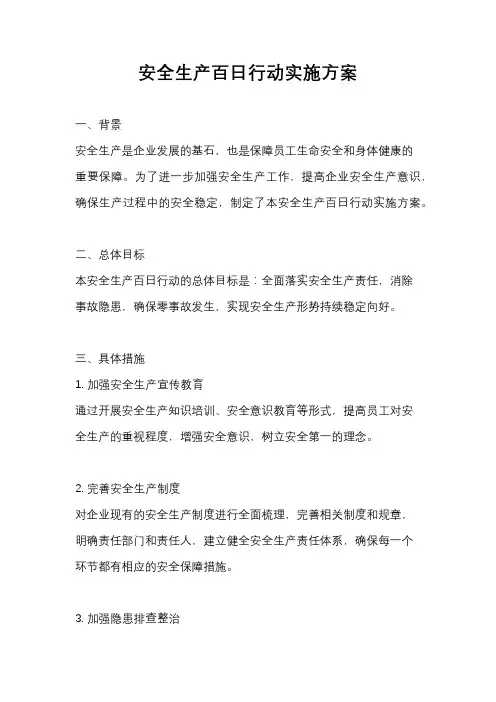 安全生产百日行动实施方案

一、背景

安全生产是企业发展的基石，也是保障员工生命安全和身体健康的重要保障。为了进一步加强安全生产工作，提高企业安全生产意识，确保生产过程中的安全稳定，制定了本安全生产百日行动实施方案。

二、总体目标

本安全生产百日行动的总体目标是：全面落实安全生产责任，消除事故隐患，确保零事故发生，实现安全生产形势持续稳定向好。

三、具体措施

1. 加强安全生产宣传教育

通过开展安全生产知识培训、安全意识教育等形式，提高员工对安全生产的重视程度，增强安全意识，树立安全第一的理念。

2. 完善安全生产制度

对企业现有的安全生产制度进行全面梳理，完善相关制度和规章，明确责任部门和责任人，建立健全安全生产责任体系，确保每一个环节都有相应的安全保障措施。

3. 加强隐患排查整治